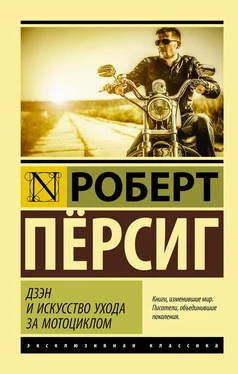 N

РОБЕРТ

ПЁРСИГ

ДЗЭН
И ИСКУССТВО УХОДА
ЗА МОТОЦИКЛОМ

Книги, изменившие мир.
Писатели, объединившие
поколения.

ЭКСКЛЮЗИВНАЯ КЛАССИКА